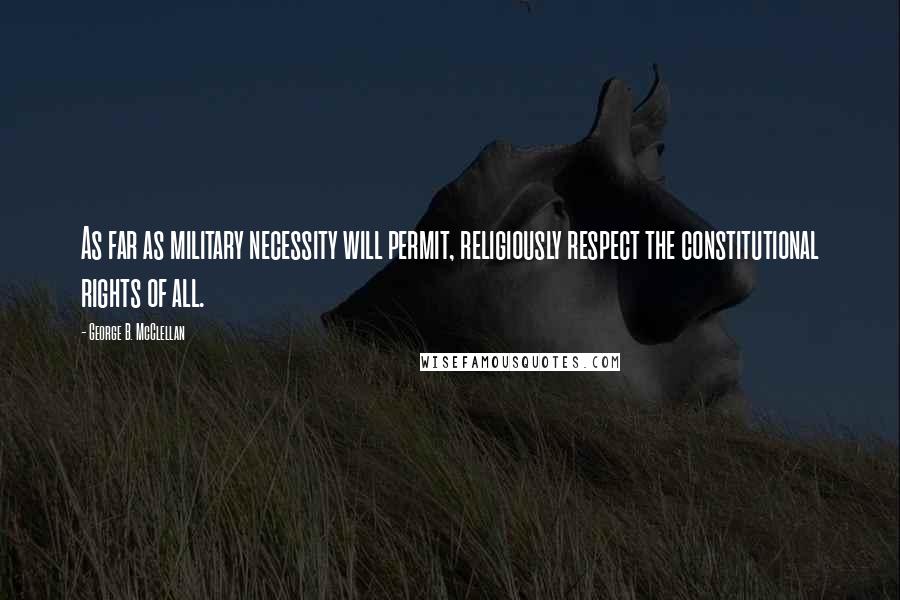 As far as military necessity will permit, religiously respect the constitutional rights of all.

- George B. McClellan

WISEFAMOUSQUOTES.COM